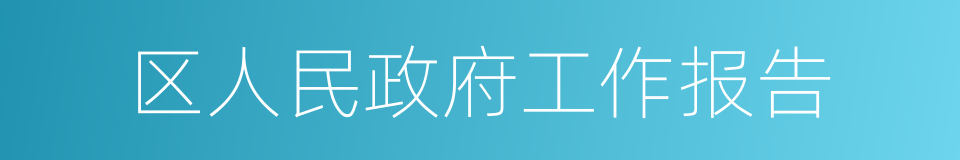 区人民政府工作报告